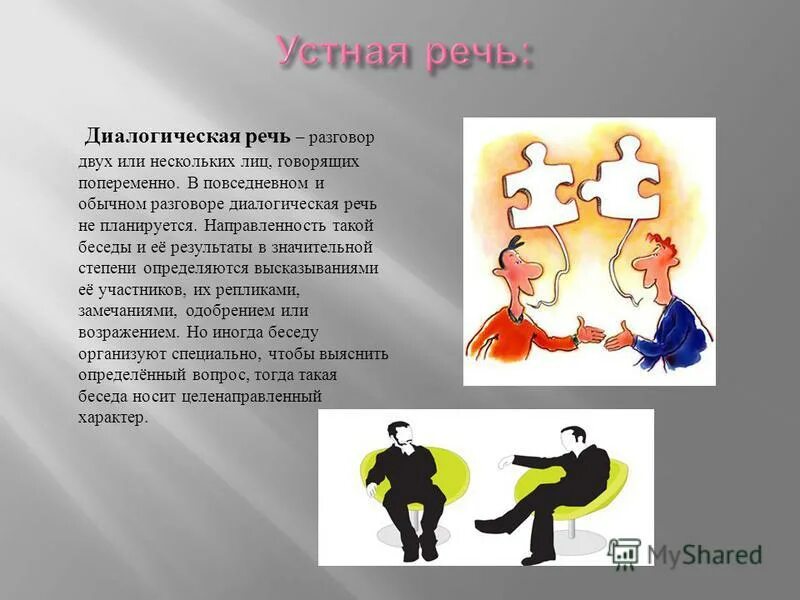 Устная речь:

Диалогическая речь – разговор двух или нескольких лиц, говорящих попеременно. В повседневном и обычном разговоре диалогическая речь не планируется. Направленность такой беседы и её результаты в значительной степени определяются высказываниями её участников, их репликами, замечаниями, одобрением или возражением. Но иногда беседу организуют специально, чтобы выяснить определённый вопрос, тогда такая беседа носит целенаправленный характер.

MyShared